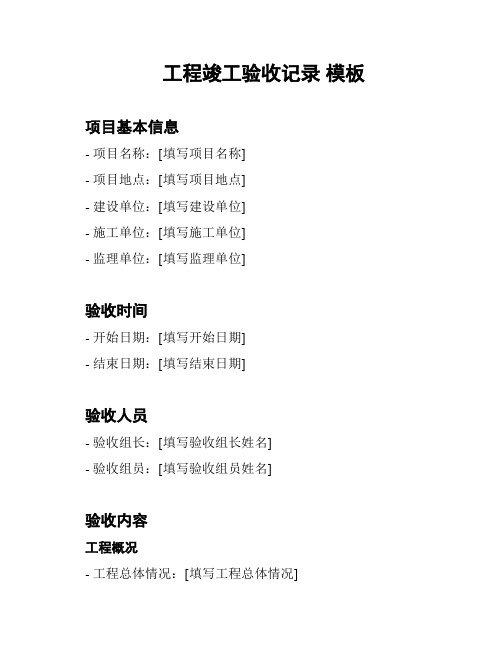 工程竣工验收记录 模板

项目基本信息

- 项目名称：[填写项目名称]
- 项目地点：[填写项目地点]
- 建设单位：[填写建设单位]
- 施工单位：[填写施工单位]
- 监理单位：[填写监理单位]

验收时间

- 开始日期：[填写开始日期]
- 结束日期：[填写结束日期]

验收人员

- 验收组长：[填写验收组长姓名]
- 验收组员：[填写验收组员姓名]

验收内容

工程概况

- 工程总体情况：[填写工程总体情况]